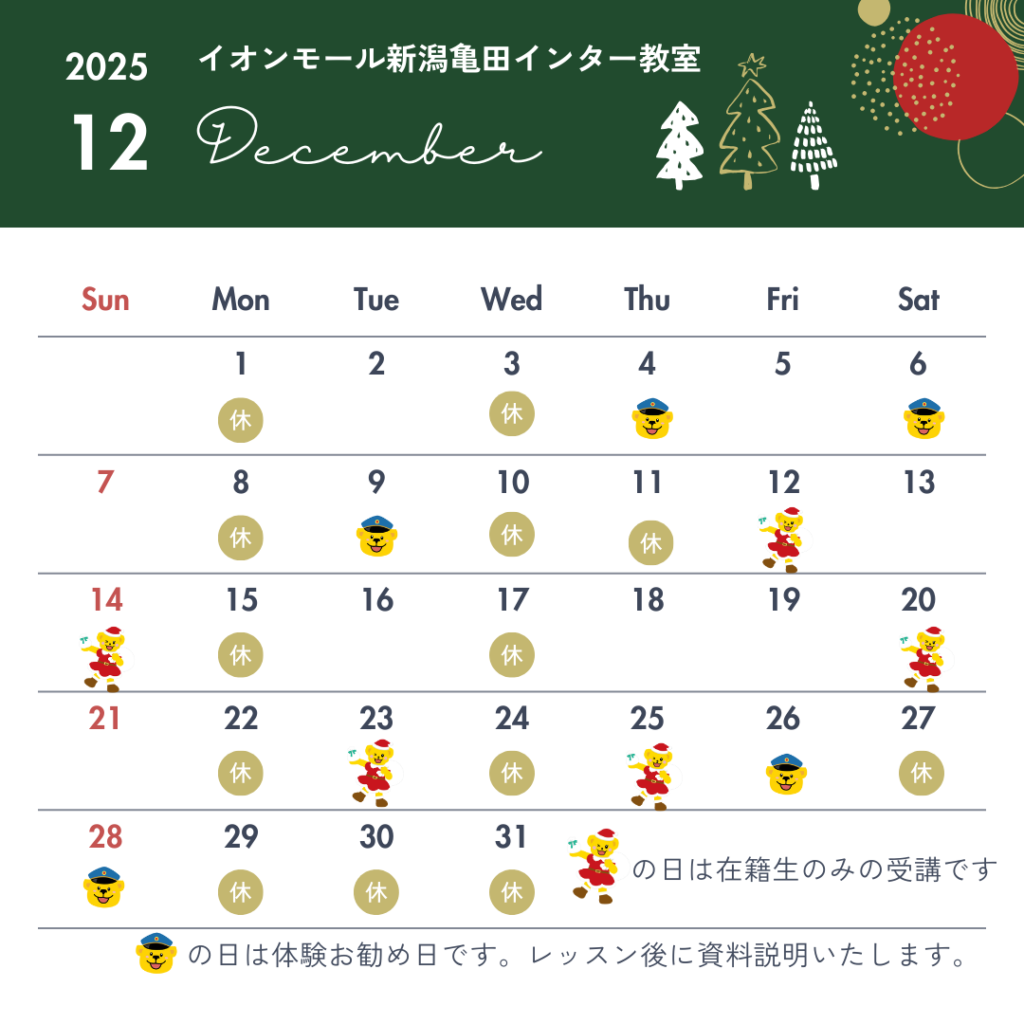 2025
12

イオンモール新潟亀田インター教室

December

| Sun | Mon | Tue | Wed | Thu | Fri | Sat |
|---|---|---|---|---|---|---|
| | 1 休 | 2 | 3 休 | 4 | 5 | 6 |
| 7 | 8 休 | 9 | 10 休 | 11 休 | 12 | 13 |
| 14 | 15 休 | 16 | 17 休 | 18 | 19 | 20 |
| 21 | 22 休 | 23 | 24 休 | 25 | 26 | 27 休 |
| 28 | 29 休 | 30 休 | 31 休 | | | |

の日は在籍生のみの受講です

の日は体験お勧め日です。レッスン後に資料説明いたします。